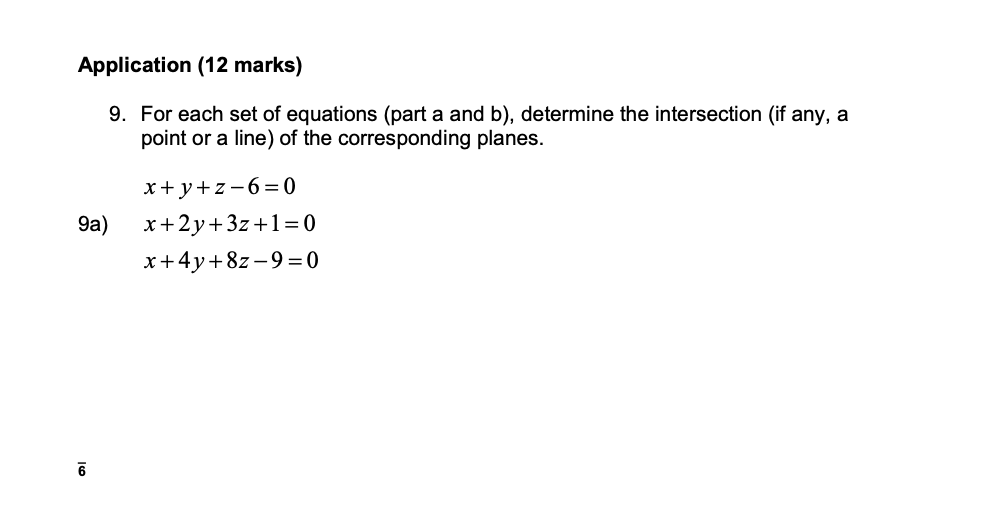 Application (12 marks)

9. For each set of equations (part a and b), determine the intersection (if any, a point or a line) of the corresponding planes.

9a) $x+y+z-6=0$
$x+2y+3z+1=0$
$x+4y+8z-9=0$

$\overline{6}$